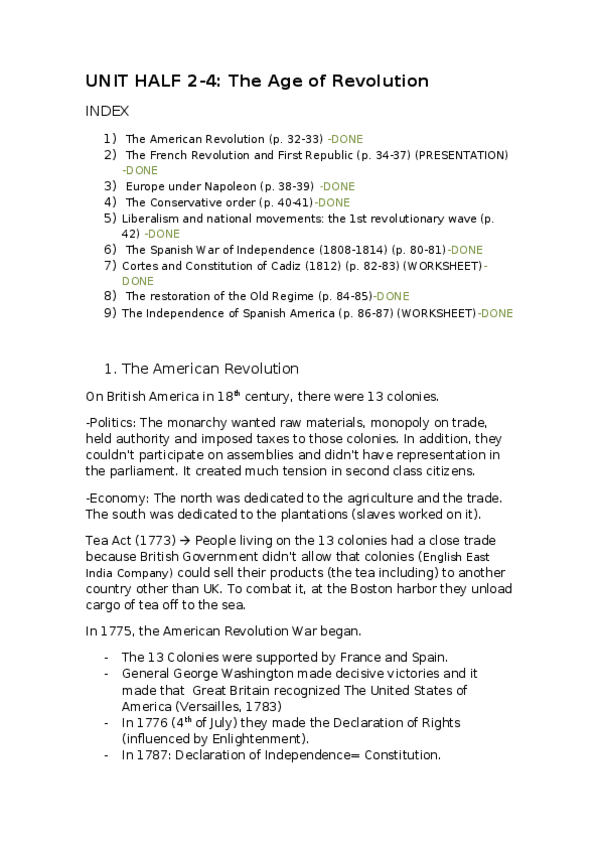 UNIT HALF 2-4: The Age of Revolution

INDEX

1) The American Revolution (p. 32-33) -DONE
2) The French Revolution and First Republic (p. 34-37) (PRESENTATION) -DONE
3) Europe under Napoleon (p. 38-39) -DONE
4) The Conservative order (p. 40-41)-DONE
5) Liberalism and national movements: the 1st revolutionary wave (p. 42) -DONE
6) The Spanish War of Independence (1808-1814) (p. 80-81)-DONE
7) Cortes and Constitution of Cadiz (1812) (p. 82-83) (WORKSHEET)-DONE
8) The restoration of the Old Regime (p. 84-85)-DONE
9) The Independence of Spanish America (p. 86-87) (WORKSHEET)-DONE

1. The American Revolution

On British America in 18$^{th}$ century, there were 13 colonies.

-Politics: The monarchy wanted raw materials, monopoly on trade, held authority and imposed taxes to those colonies. In addition, they couldn't participate on assemblies and didn't have representation in the parliament. It created much tension in second class citizens.

-Economy: The north was dedicated to the agriculture and the trade. The south was dedicated to the plantations (slaves worked on it).

Tea Act (1773) → People living on the 13 colonies had a close trade because British Government didn't allow that colonies (English East India Company) could sell their products (the tea including) to another country other than UK. To combat it, at the Boston harbor they unload cargo of tea off to the sea.

In 1775, the American Revolution War began.

- The 13 Colonies were supported by France and Spain.
- General George Washington made decisive victories and it made that Great Britain recognized The United States of America (Versailles, 1783)
- In 1776 (4$^{th}$ of July) they made the Declaration of Rights (influenced by Enlightenment).
- In 1787: Declaration of Independence= Constitution.